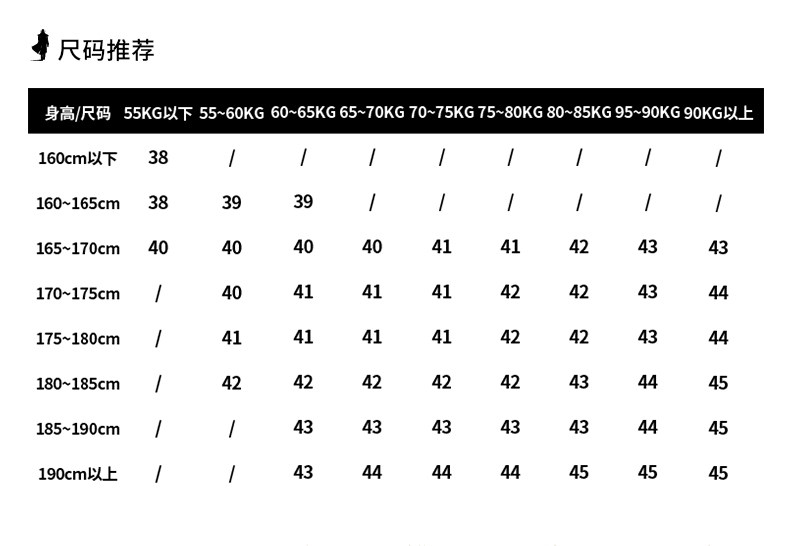 尺码推荐

| 身高/尺码 | 55KG以下 | 55~60KG | 60~65KG | 65~70KG | 70~75KG | 75~80KG | 80~85KG | 95~90KG | 90KG以上 |
|---|---|---|---|---|---|---|---|---|---|
| 160cm以下 | 38 | / | / | / | / | / | / | / | / |
| 160~165cm | 38 | 39 | 39 | / | / | / | / | / | / |
| 165~170cm | 40 | 40 | 40 | 40 | 41 | 41 | 42 | 43 | 43 |
| 170~175cm | / | 40 | 41 | 41 | 41 | 42 | 42 | 43 | 44 |
| 175~180cm | / | 41 | 41 | 41 | 41 | 42 | 42 | 43 | 44 |
| 180~185cm | / | 42 | 42 | 42 | 42 | 42 | 43 | 44 | 45 |
| 185~190cm | / | / | 43 | 43 | 43 | 43 | 43 | 44 | 45 |
| 190cm以上 | / | / | 43 | 44 | 44 | 44 | 45 | 45 | 45 |